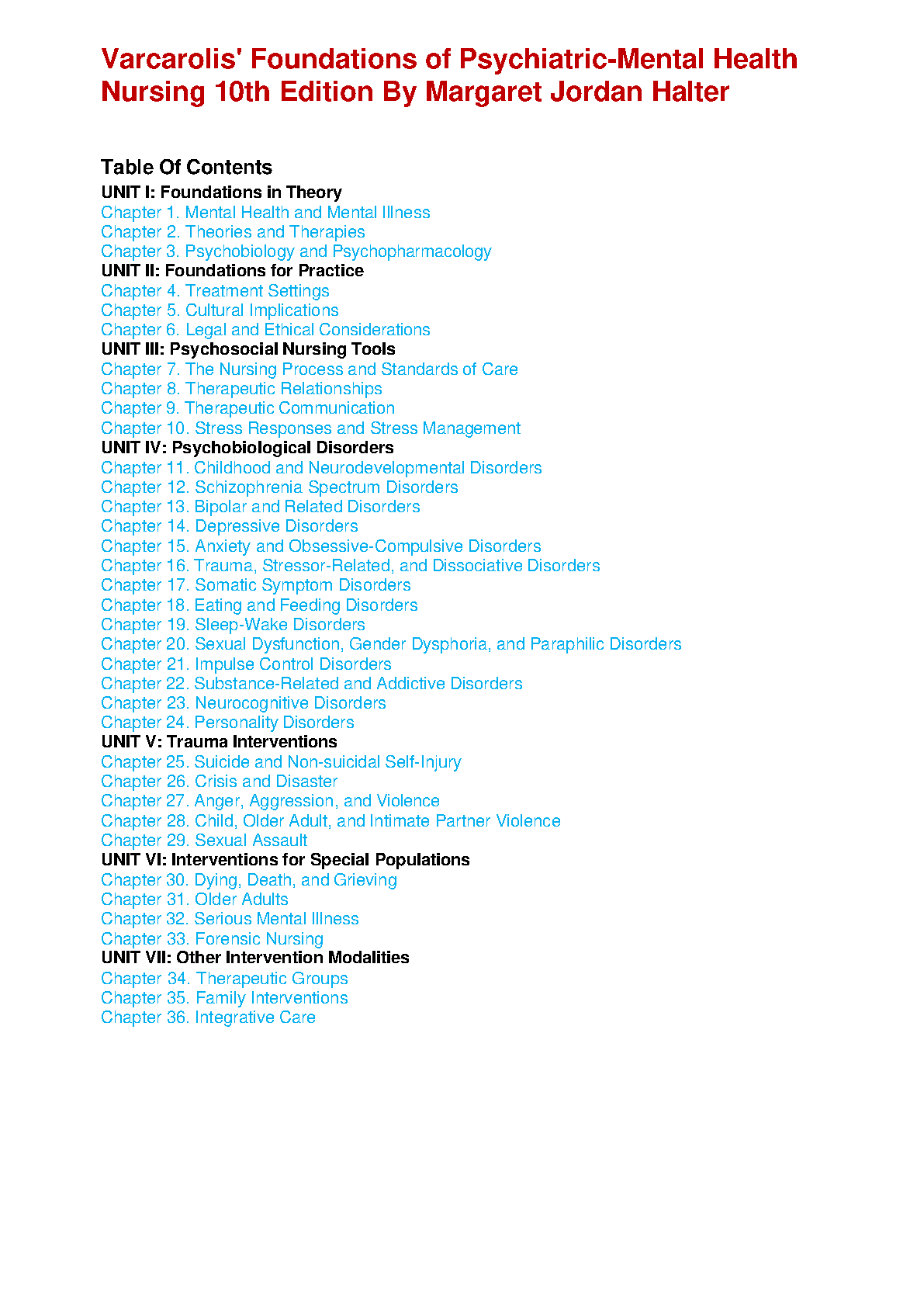 Varcarolis' Foundations of Psychiatric-Mental Health Nursing 10th Edition By Margaret Jordan Halter

Table Of Contents
UNIT I: Foundations in Theory
Chapter 1. Mental Health and Mental Illness
Chapter 2. Theories and Therapies
Chapter 3. Psychobiology and Psychopharmacology
UNIT II: Foundations for Practice
Chapter 4. Treatment Settings
Chapter 5. Cultural Implications
Chapter 6. Legal and Ethical Considerations
UNIT III: Psychosocial Nursing Tools
Chapter 7. The Nursing Process and Standards of Care
Chapter 8. Therapeutic Relationships
Chapter 9. Therapeutic Communication
Chapter 10. Stress Responses and Stress Management
UNIT IV: Psychobiological Disorders
Chapter 11. Childhood and Neurodevelopmental Disorders
Chapter 12. Schizophrenia Spectrum Disorders
Chapter 13. Bipolar and Related Disorders
Chapter 14. Depressive Disorders
Chapter 15. Anxiety and Obsessive-Compulsive Disorders
Chapter 16. Trauma, Stressor-Related, and Dissociative Disorders
Chapter 17. Somatic Symptom Disorders
Chapter 18. Eating and Feeding Disorders
Chapter 19. Sleep-Wake Disorders
Chapter 20. Sexual Dysfunction, Gender Dysphoria, and Paraphilic Disorders
Chapter 21. Impulse Control Disorders
Chapter 22. Substance-Related and Addictive Disorders
Chapter 23. Neurocognitive Disorders
Chapter 24. Personality Disorders
UNIT V: Trauma Interventions
Chapter 25. Suicide and Non-suicidal Self-Injury
Chapter 26. Crisis and Disaster
Chapter 27. Anger, Aggression, and Violence
Chapter 28. Child, Older Adult, and Intimate Partner Violence
Chapter 29. Sexual Assault
UNIT VI: Interventions for Special Populations
Chapter 30. Dying, Death, and Grieving
Chapter 31. Older Adults
Chapter 32. Serious Mental Illness
Chapter 33. Forensic Nursing
UNIT VII: Other Intervention Modalities
Chapter 34. Therapeutic Groups
Chapter 35. Family Interventions
Chapter 36. Integrative Care